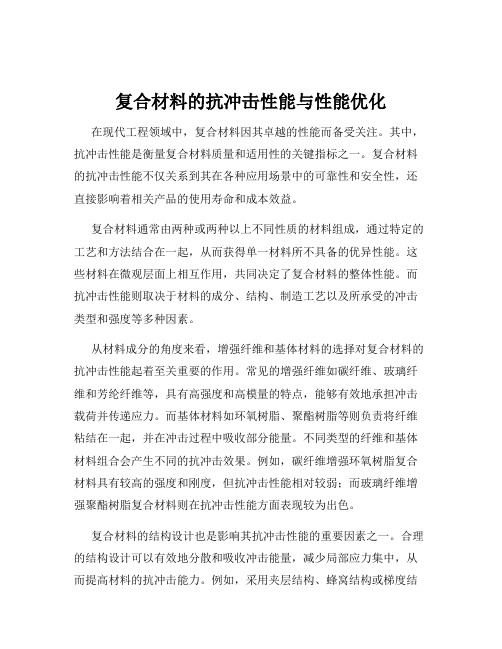 复合材料的抗冲击性能与性能优化

在现代工程领域中，复合材料因其卓越的性能而备受关注。其中，抗冲击性能是衡量复合材料质量和适用性的关键指标之一。复合材料的抗冲击性能不仅关系到其在各种应用场景中的可靠性和安全性，还直接影响着相关产品的使用寿命和成本效益。

复合材料通常由两种或两种以上不同性质的材料组成，通过特定的工艺和方法结合在一起，从而获得单一材料所不具备的优异性能。这些材料在微观层面上相互作用，共同决定了复合材料的整体性能。而抗冲击性能则取决于材料的成分、结构、制造工艺以及所承受的冲击类型和强度等多种因素。

从材料成分的角度来看，增强纤维和基体材料的选择对复合材料的抗冲击性能起着至关重要的作用。常见的增强纤维如碳纤维、玻璃纤维和芳纶纤维等，具有高强度和高模量的特点，能够有效地承担冲击载荷并传递应力。而基体材料如环氧树脂、聚酯树脂等则负责将纤维粘结在一起，并在冲击过程中吸收部分能量。不同类型的纤维和基体材料组合会产生不同的抗冲击效果。例如，碳纤维增强环氧树脂复合材料具有较高的强度和刚度，但抗冲击性能相对较弱；而玻璃纤维增强聚酯树脂复合材料则在抗冲击性能方面表现较为出色。

复合材料的结构设计也是影响其抗冲击性能的重要因素之一。合理的结构设计可以有效地分散和吸收冲击能量，减少局部应力集中，从而提高材料的抗冲击能力。例如，采用夹层结构、蜂窝结构或梯度结